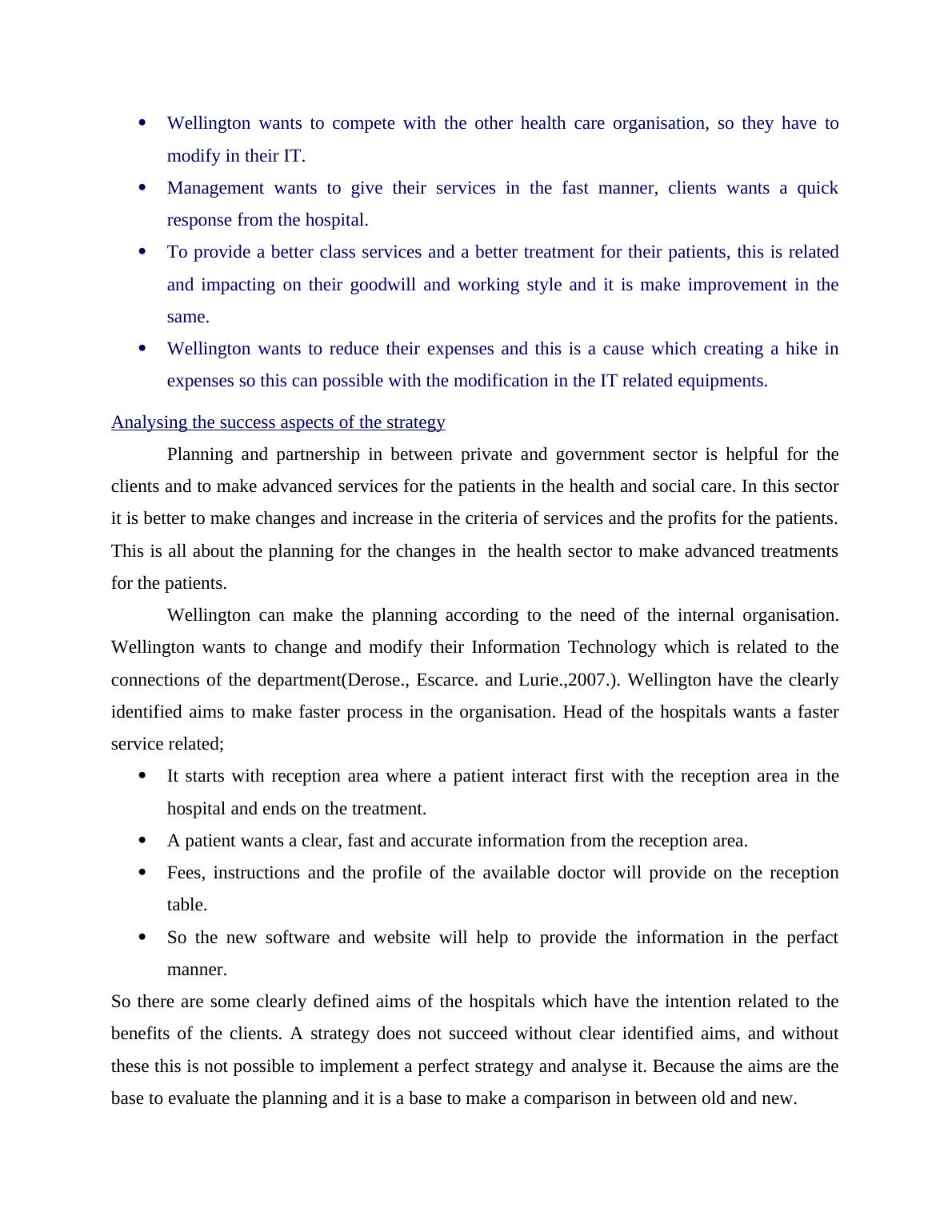 • Wellington wants to compete with the other health care organisation, so they have to modify in their IT.
• Management wants to give their services in the fast manner, clients wants a quick response from the hospital.
• To provide a better class services and a better treatment for their patients, this is related and impacting on their goodwill and working style and it is make improvement in the same.
• Wellington wants to reduce their expenses and this is a cause which creating a hike in expenses so this can possible with the modification in the IT related equipments.

Analysing the success aspects of the strategy

Planning and partnership in between private and government sector is helpful for the clients and to make advanced services for the patients in the health and social care. In this sector it is better to make changes and increase in the criteria of services and the profits for the patients. This is all about the planning for the changes in  the health sector to make advanced treatments for the patients.

Wellington can make the planning according to the need of the internal organisation. Wellington wants to change and modify their Information Technology which is related to the connections of the department(Derose., Escarce. and Lurie.,2007.). Wellington have the clearly identified aims to make faster process in the organisation. Head of the hospitals wants a faster service related;

• It starts with reception area where a patient interact first with the reception area in the hospital and ends on the treatment.
• A patient wants a clear, fast and accurate information from the reception area.
• Fees, instructions and the profile of the available doctor will provide on the reception table.
• So the new software and website will help to provide the information in the perfact manner.

So there are some clearly defined aims of the hospitals which have the intention related to the benefits of the clients. A strategy does not succeed without clear identified aims, and without these this is not possible to implement a perfect strategy and analyse it. Because the aims are the base to evaluate the planning and it is a base to make a comparison in between old and new.